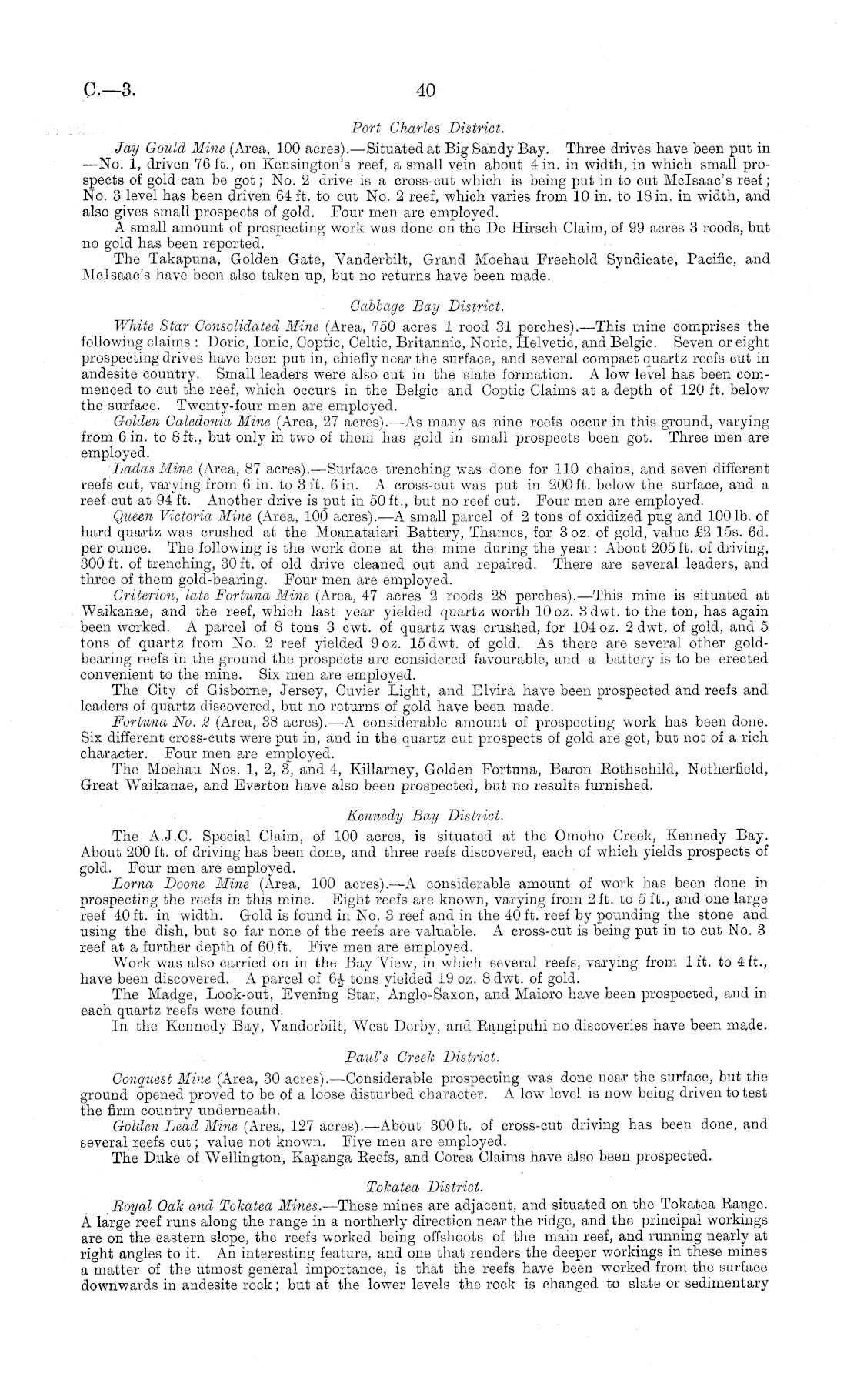 C.—3. 40

Port Charles District.

Jay Gould Mine (Area, 100 acres).—Situated at Big Sandy Bay. Three drives have been put in —No. 1, driven 76 ft., on Kensington's reef, a small vein about 4 in. in width, in which small prospects of gold can be got; No. 2 drive is a cross-cut which is being put in to cut McIsaac's reef; No. 3 level has been driven 64 ft. to cut No. 2 reef, which varies from 10 in. to 18 in. in width, and also gives small prospects of gold. Four men are employed.

A small amount of prospecting work was done on the De Hirsch Claim, of 99 acres 3 roods, but no gold has been reported.

The Takapuna, Golden Gate, Vanderbilt, Grand Moehau Freehold Syndicate, Pacific, and McIsaac's have been also taken up, but no returns have been made.

Cabbage Bay District.

White Star Consolidated Mine (Area, 750 acres 1 rood 31 perches).—This mine comprises the following claims: Doric, Ionic, Coptic, Celtic, Britannic, Noric, Helvetic, and Belgic. Seven or eight prospecting drives have been put in, chiefly near the surface, and several compact quartz reefs cut in andesite country. Small leaders were also cut in the slate formation. A low level has been commenced to cut the reef, which occurs in the Belgic and Coptic Claims at a depth of 120 ft. below the surface. Twenty-four men are employed.

Golden Caledonia Mine (Area, 27 acres).—As many as nine reefs occur in this ground, varying from 6 in. to 8 ft., but only in two of them has gold in small prospects been got. Three men are employed.

Ladas Mine (Area, 87 acres).—Surface trenching was done for 110 chains, and seven different reefs cut, varying from 6 in. to 3 ft. 6 in. A cross-cut was put in 200 ft. below the surface, and a reef cut at 94 ft. Another drive is put in 50 ft., but no reef cut. Four men are employed.

Queen Victoria Mine (Area, 100 acres).—A small parcel of 2 tons of oxidized pug and 100 lb. of hard quartz was crushed at the Moanataiari Battery, Thames, for 3 oz. of gold, value £2 15s. 6d. per ounce. The following is the work done at the mine during the year: About 205 ft. of driving, 300 ft. of trenching, 30 ft. of old drive cleaned out and repaired. There are several leaders, and three of them gold-bearing. Four men are employed.

Criterion, late Fortuna Mine (Area, 47 acres 2 roods 28 perches).—This mine is situated at Waikanae, and the reef, which last year yielded quartz worth 10 oz. 3 dwt. to the ton, has again been worked. A parcel of 8 tons 3 cwt. of quartz was crushed, for 104 oz. 2 dwt. of gold, and 5 tons of quartz from No. 2 reef yielded 9 oz. 15 dwt. of gold. As there are several other gold-bearing reefs in the ground the prospects are considered favourable, and a battery is to be erected convenient to the mine. Six men are employed.

The City of Gisborne, Jersey, Cuvier Light, and Elvira have been prospected and reefs and leaders of quartz discovered, but no returns of gold have been made.

Fortuna No. 2 (Area, 38 acres).—A considerable amount of prospecting work has been done. Six different cross-cuts were put in, and in the quartz cut prospects of gold are got, but not of a rich character. Four men are employed.

The Moehau Nos. 1, 2, 3, and 4, Killarney, Golden Fortuna, Baron Rothschild, Netherfield, Great Waikanae, and Everton have also been prospected, but no results furnished.

Kennedy Bay District.

The A.J.C. Special Claim, of 100 acres, is situated at the Omoho Creek, Kennedy Bay. About 200 ft. of driving has been done, and three reefs discovered, each of which yields prospects of gold. Four men are employed.

Lorna Doone Mine (Area, 100 acres).—A considerable amount of work has been done in prospecting the reefs in this mine. Eight reefs are known, varying from 2 ft. to 5 ft., and one large reef 40 ft. in width. Gold is found in No. 3 reef and in the 40 ft. reef by pounding the stone and using the dish, but so far none of the reefs are valuable. A cross-cut is being put in to cut No. 3 reef at a further depth of 60 ft. Five men are employed.

Work was also carried on in the Bay View, in which several reefs, varying from 1 ft. to 4 ft., have been discovered. A parcel of $6\frac{1}{2}$ tons yielded 19 oz. 8 dwt. of gold.

The Madge, Look-out, Evening Star, Anglo-Saxon, and Maioro have been prospected, and in each quartz reefs were found.

In the Kennedy Bay, Vanderbilt, West Derby, and Rangipuhi no discoveries have been made.

Paul's Creek District.

Conquest Mine (Area, 30 acres).—Considerable prospecting was done near the surface, but the ground opened proved to be of a loose disturbed character. A low level is now being driven to test the firm country underneath.

Golden Lead Mine (Area, 127 acres).—About 300 ft. of cross-cut driving has been done, and several reefs cut; value not known. Five men are employed.

The Duke of Wellington, Kapanga Reefs, and Corea Claims have also been prospected.

Tokatea District.

Royal Oak and Tokatea Mines.—These mines are adjacent, and situated on the Tokatea Range. A large reef runs along the range in a northerly direction near the ridge, and the principal workings are on the eastern slope, the reefs worked being offshoots of the main reef, and running nearly at right angles to it. An interesting feature, and one that renders the deeper workings in these mines a matter of the utmost general importance, is that the reefs have been worked from the surface downwards in andesite rock; but at the lower levels the rock is changed to slate or sedimentary